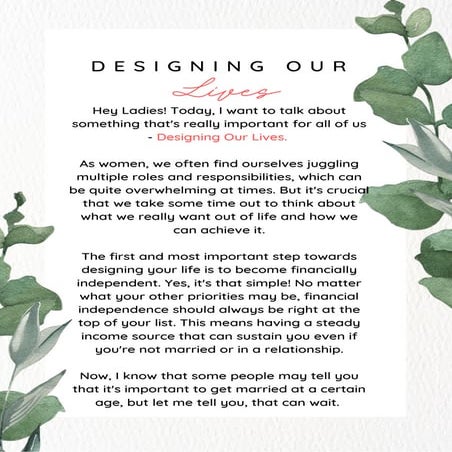 DESIGNING OUR
Lives

Hey Ladies! Today, I want to talk about something that's really important for all of us - Designing Our Lives.

As women, we often find ourselves juggling multiple roles and responsibilities, which can be quite overwhelming at times. But it's crucial that we take some time out to think about what we really want out of life and how we can achieve it.

The first and most important step towards designing your life is to become financially independent. Yes, it's that simple! No matter what your other priorities may be, financial independence should always be right at the top of your list. This means having a steady income source that can sustain you even if you're not married or in a relationship.

Now, I know that some people may tell you that it's important to get married at a certain age, but let me tell you, that can wait.